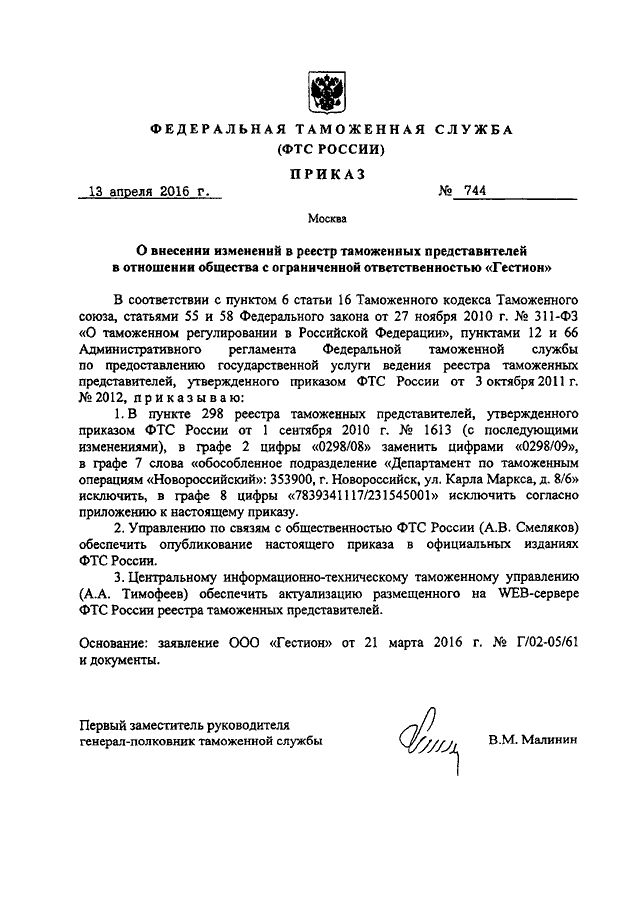 ФЕДЕРАЛЬНАЯ ТАМОЖЕННАЯ СЛУЖБА
(ФТС РОССИИ)

ПРИКАЗ

13 апреля 2016 г.     № 744

Москва

О внесении изменений в реестр таможенных представителей в отношении общества с ограниченной ответственностью «Гестион»

В соответствии с пунктом 6 статьи 16 Таможенного кодекса Таможенного союза, статьями 55 и 58 Федерального закона от 27 ноября 2010 г. № 311-ФЗ «О таможенном регулировании в Российской Федерации», пунктами 12 и 66 Административного регламента Федеральной таможенной службы по предоставлению государственной услуги ведения реестра таможенных представителей, утвержденного приказом ФТС России от 3 октября 2011 г. № 2012, приказываю:

1. В пункте 298 реестра таможенных представителей, утвержденного приказом ФТС России от 1 сентября 2010 г. № 1613 (с последующими изменениями), в графе 2 цифры «0298/08» заменить цифрами «0298/09», в графе 7 слова «обособленное подразделение «Департамент по таможенным операциям «Новороссийский»: 353900, г. Новороссийск, ул. Карла Маркса, д. 8/6» исключить, в графе 8 цифры «7839341117/231545001» исключить согласно приложению к настоящему приказу.

2. Управлению по связям с общественностью ФТС России (А.В. Смеляков) обеспечить опубликование настоящего приказа в официальных изданиях ФТС России.

3. Центральному информационно-техническому таможенному управлению (А.А. Тимофеев) обеспечить актуализацию размещенного на WEB-сервере ФТС России реестра таможенных представителей.

Основание: заявление ООО «Гестион» от 21 марта 2016 г. № Г/02-05/61 и документы.

Первый заместитель руководителя
генерал-полковник таможенной службы     В.М. Малинин